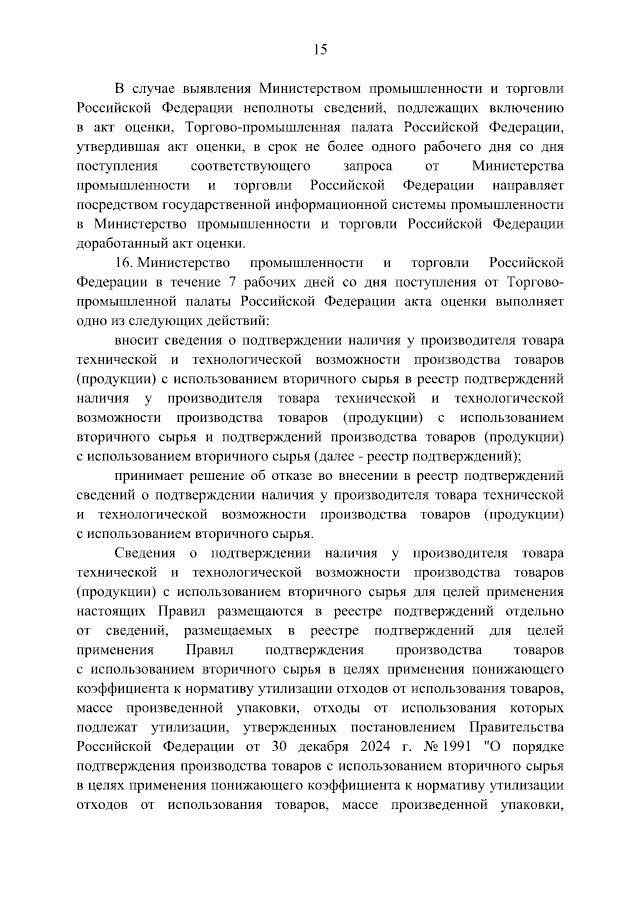 15

В случае выявления Министерством промышленности и торговли Российской Федерации неполноты сведений, подлежащих включению в акт оценки, Торгово-промышленная палата Российской Федерации, утвердившая акт оценки, в срок не более одного рабочего дня со дня поступления соответствующего запроса от Министерства промышленности и торговли Российской Федерации направляет посредством государственной информационной системы промышленности в Министерство промышленности и торговли Российской Федерации доработанный акт оценки.

16. Министерство промышленности и торговли Российской Федерации в течение 7 рабочих дней со дня поступления от Торгово-промышленной палаты Российской Федерации акта оценки выполняет одно из следующих действий:

вносит сведения о подтверждении наличия у производителя товара технической и технологической возможности производства товаров (продукции) с использованием вторичного сырья в реестр подтверждений наличия у производителя товара технической и технологической возможности производства товаров (продукции) с использованием вторичного сырья и подтверждений производства товаров (продукции) с использованием вторичного сырья (далее - реестр подтверждений);

принимает решение об отказе во внесении в реестр подтверждений сведений о подтверждении наличия у производителя товара технической и технологической возможности производства товаров (продукции) с использованием вторичного сырья.

Сведения о подтверждении наличия у производителя товара технической и технологической возможности производства товаров (продукции) с использованием вторичного сырья для целей применения настоящих Правил размещаются в реестре подтверждений отдельно от сведений, размещаемых в реестре подтверждений для целей применения Правил подтверждения производства товаров с использованием вторичного сырья в целях применения понижающего коэффициента к нормативу утилизации отходов от использования товаров, массе произведенной упаковки, отходы от использования которых подлежат утилизации, утвержденных постановлением Правительства Российской Федерации от 30 декабря 2024 г. № 1991 "О порядке подтверждения производства товаров с использованием вторичного сырья в целях применения понижающего коэффициента к нормативу утилизации отходов от использования товаров, массе произведенной упаковки,